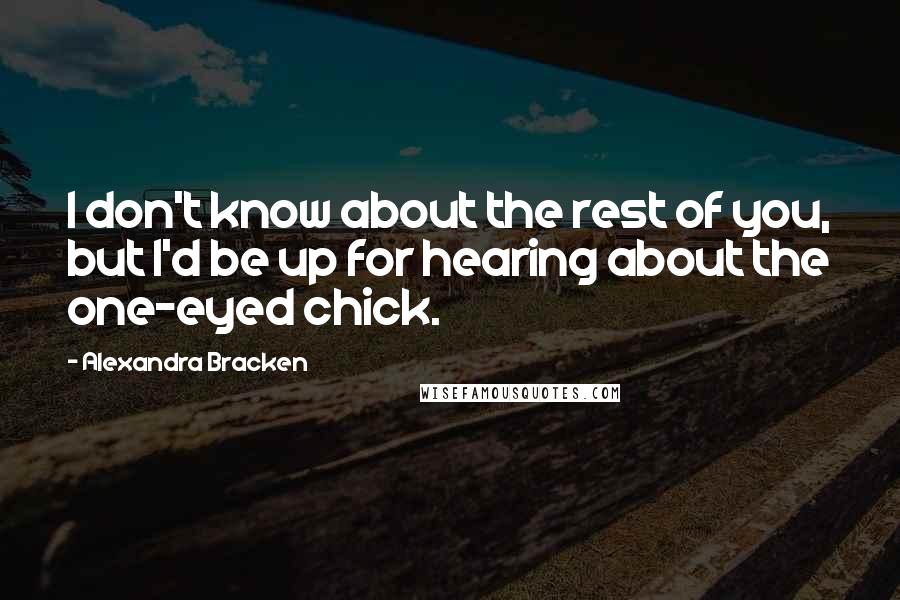 I don't know about the rest of you, but I'd be up for hearing about the one-eyed chick.

- Alexandra Bracken

WISEFAMOUSQUOTES.COM